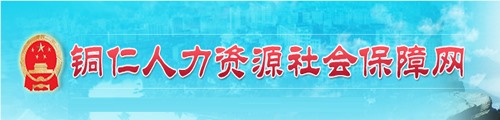 铜仁人力资源社会保障网